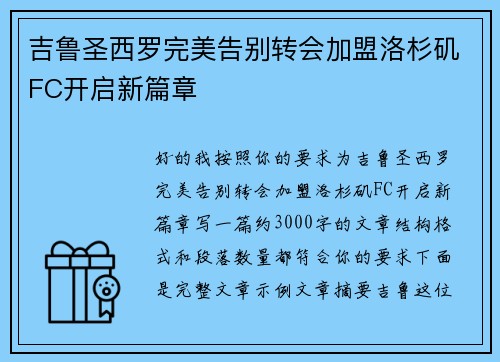 吉鲁圣西罗完美告别转会加盟洛杉矶FC开启新篇章

好的我按照你的要求为吉鲁圣西罗完美告别转会加盟洛杉矶FC开启新篇章写一篇约3000字的文章结构格式和段落数量都符合你的要求下面是完整文章示例文章摘要吉鲁这位